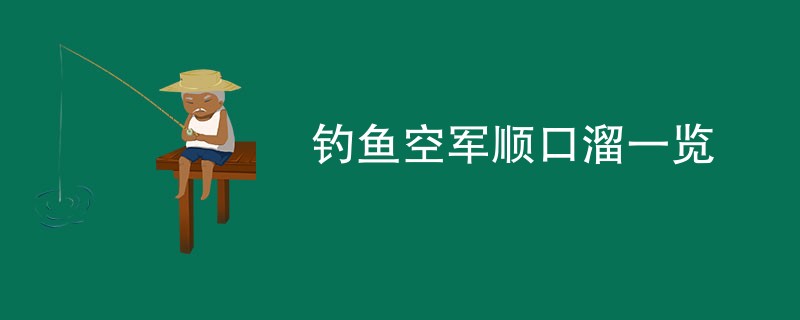 钓鱼空军顺口溜一览